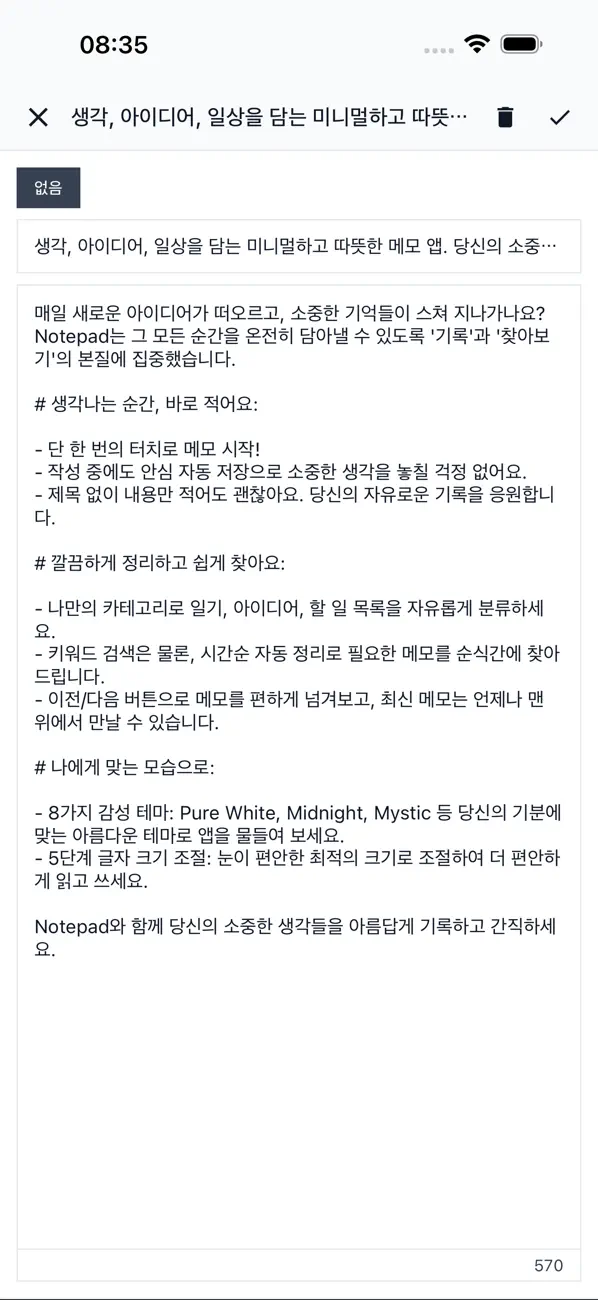 08:35

생각, 아이디어, 일상을 담는 미니멀하고 따뜻…

없음

생각, 아이디어, 일상을 담는 미니멀하고 따뜻한 메모 앱. 당신의 소중…

매일 새로운 아이디어가 떠오르고, 소중한 기억들이 스쳐 지나가나요? Notepad는 그 모든 순간을 온전히 담아낼 수 있도록 '기록'과 '찾아보기'의 본질에 집중했습니다.

# 생각나는 순간, 바로 적어요:

- 단 한 번의 터치로 메모 시작!
- 작성 중에도 안심 자동 저장으로 소중한 생각을 놓칠 걱정 없어요.
- 제목 없이 내용만 적어도 괜찮아요. 당신의 자유로운 기록을 응원합니다.

# 깔끔하게 정리하고 쉽게 찾아요:

- 나만의 카테고리로 일기, 아이디어, 할 일 목록을 자유롭게 분류하세요.
- 키워드 검색은 물론, 시간순 자동 정리로 필요한 메모를 순식간에 찾아드립니다.
- 이전/다음 버튼으로 메모를 편하게 넘겨보고, 최신 메모는 언제나 맨 위에서 만날 수 있습니다.

# 나에게 맞는 모습으로:

- 8가지 감성 테마: Pure White, Midnight, Mystic 등 당신의 기분에 맞는 아름다운 테마로 앱을 물들여 보세요.
- 5단계 글자 크기 조절: 눈이 편안한 최적의 크기로 조절하여 더 편안하게 읽고 쓰세요.

Notepad와 함께 당신의 소중한 생각들을 아름답게 기록하고 간직하세요.

570